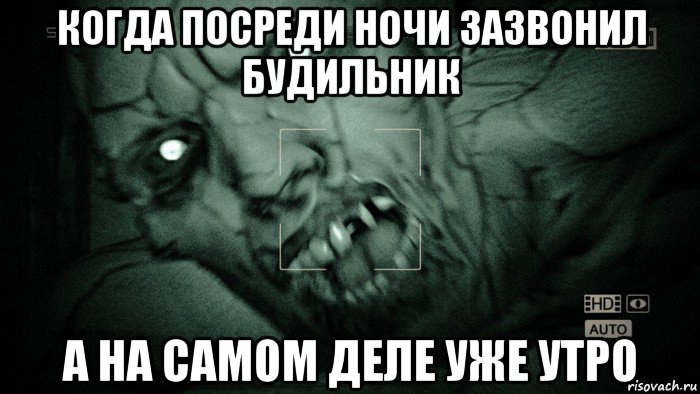 КОГДА ПОСРЕДИ НОЧИ ЗАЗВОНИЛ БУДИЛЬНИК

HD

AUTO

А НА САМОМ ДЕЛЕ УЖЕ УТРО

risovach.ru